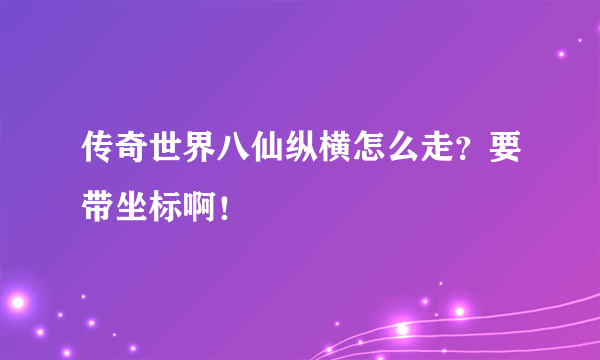 传奇世界八仙纵横怎么走？要带坐标啊！